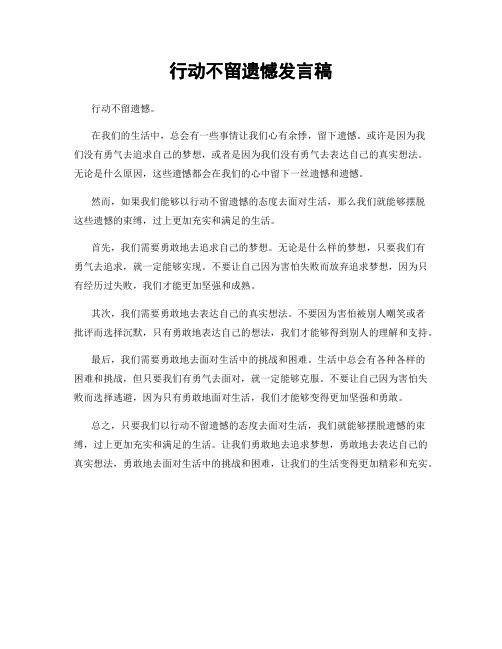 行动不留遗憾发言稿

行动不留遗憾。

在我们的生活中，总会有一些事情让我们心有余悸，留下遗憾。或许是因为我们没有勇气去追求自己的梦想，或者是因为我们没有勇气去表达自己的真实想法。无论是什么原因，这些遗憾都会在我们的心中留下一丝遗憾和遗憾。

然而，如果我们能够以行动不留遗憾的态度去面对生活，那么我们就能够摆脱这些遗憾的束缚，过上更加充实和满足的生活。

首先，我们需要勇敢地去追求自己的梦想。无论是什么样的梦想，只要我们有勇气去追求，就一定能够实现。不要让自己因为害怕失败而放弃追求梦想，因为只有经历过失败，我们才能更加坚强和成熟。

其次，我们需要勇敢地去表达自己的真实想法。不要因为害怕被别人嘲笑或者批评而选择沉默，只有勇敢地表达自己的想法，我们才能够得到别人的理解和支持。

最后，我们需要勇敢地去面对生活中的挑战和困难。生活中总会有各种各样的困难和挑战，但只要我们有勇气去面对，就一定能够克服。不要让自己因为害怕失败而选择逃避，因为只有勇敢地面对生活，我们才能够变得更加坚强和勇敢。

总之，只要我们以行动不留遗憾的态度去面对生活，我们就能够摆脱遗憾的束缚，过上更加充实和满足的生活。让我们勇敢地去追求梦想，勇敢地去表达自己的真实想法，勇敢地去面对生活中的挑战和困难，让我们的生活变得更加精彩和充实。